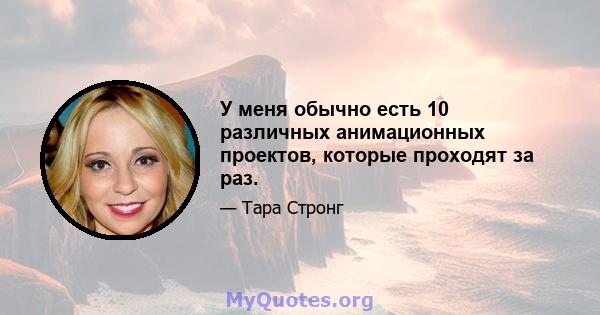 У меня обычно есть 10 различных анимационных проектов, которые проходят за раз.

— Тара Стронг

MyQuotes.org